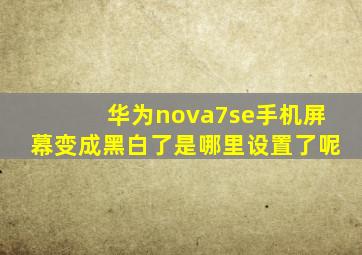 华为nova7se手机屏幕变成黑白了是哪里设置了呢